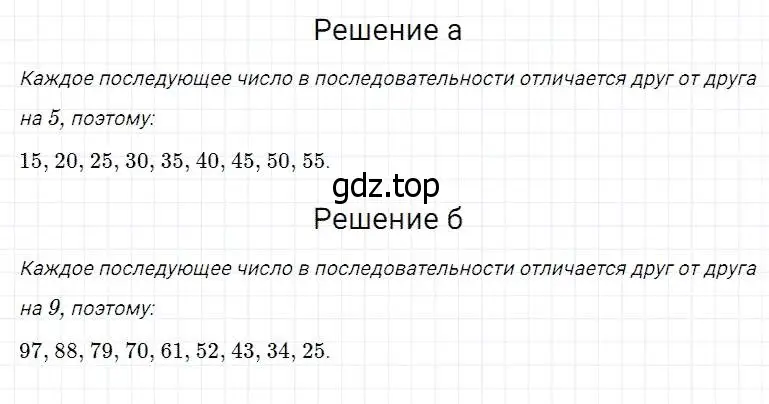 Решение а

Каждое последующее число в последовательности отличается друг от друга на $5$, поэтому:

$15, 20, 25, 30, 35, 40, 45, 50, 55.$

gdz.top

Решение б

Каждое последующее число в последовательности отличается друг от друга на $9$, поэтому:

$97, 88, 79, 70, 61, 52, 43, 34, 25.$